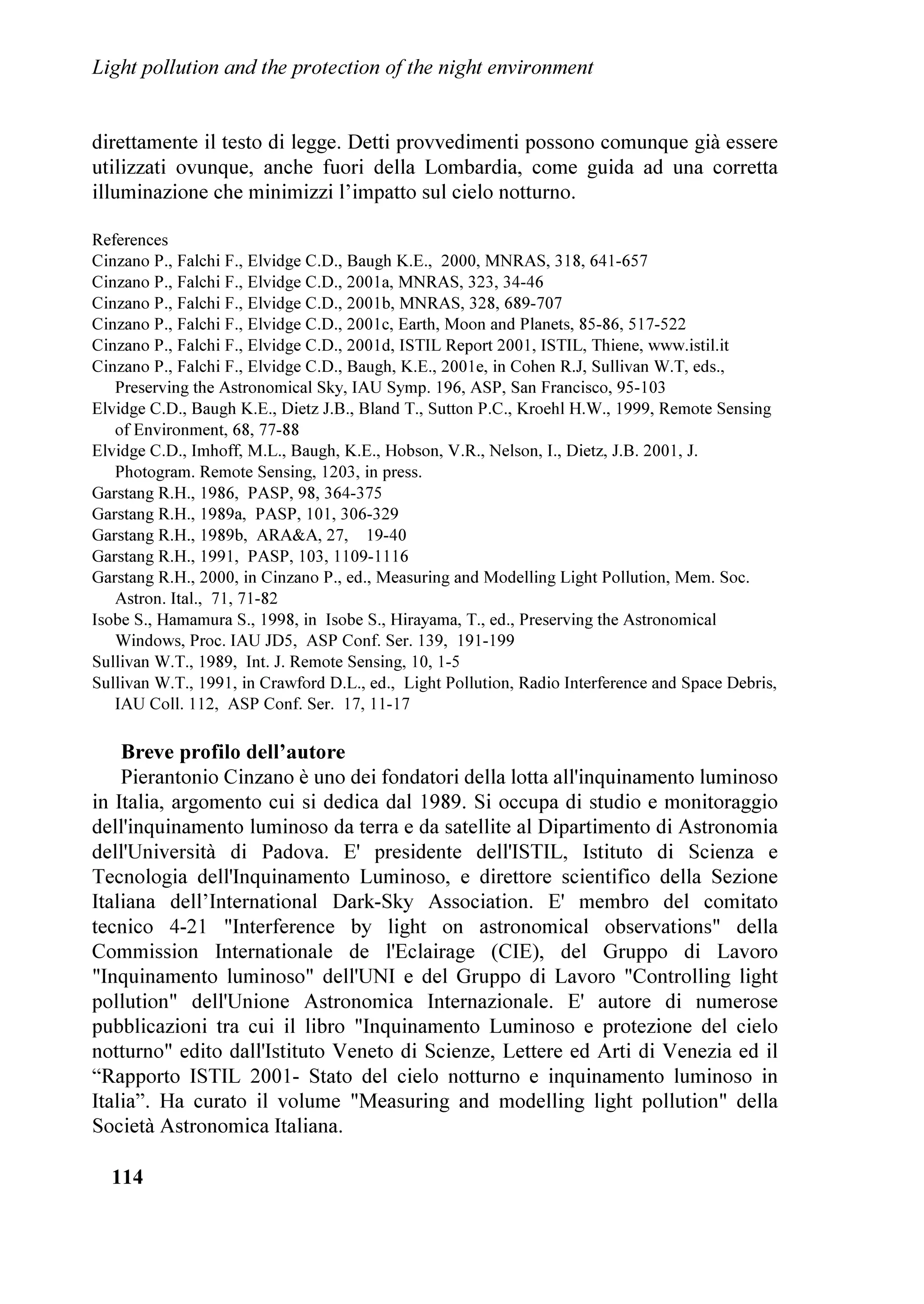 Light pollution and the protection of the night environment

direttamente il testo di legge. Detti provvedimenti possono comunque già essere utilizzati ovunque, anche fuori della Lombardia, come guida ad una corretta illuminazione che minimizzi l'impatto sul cielo notturno.

References
Cinzano P., Falchi F., Elvidge C.D., Baugh K.E., 2000, MNRAS, 318, 641-657
Cinzano P., Falchi F., Elvidge C.D., 2001a, MNRAS, 323, 34-46
Cinzano P., Falchi F., Elvidge C.D., 2001b, MNRAS, 328, 689-707
Cinzano P., Falchi F., Elvidge C.D., 2001c, Earth, Moon and Planets, 85-86, 517-522
Cinzano P., Falchi F., Elvidge C.D., 2001d, ISTIL Report 2001, ISTIL, Thiene, www.istil.it
Cinzano P., Falchi F., Elvidge C.D., Baugh, K.E., 2001e, in Cohen R.J, Sullivan W.T, eds., Preserving the Astronomical Sky, IAU Symp. 196, ASP, San Francisco, 95-103
Elvidge C.D., Baugh K.E., Dietz J.B., Bland T., Sutton P.C., Kroehl H.W., 1999, Remote Sensing of Environment, 68, 77-88
Elvidge C.D., Imhoff, M.L., Baugh, K.E., Hobson, V.R., Nelson, I., Dietz, J.B. 2001, J. Photogram. Remote Sensing, 1203, in press.
Garstang R.H., 1986, PASP, 98, 364-375
Garstang R.H., 1989a, PASP, 101, 306-329
Garstang R.H., 1989b, ARA&A, 27, 19-40
Garstang R.H., 1991, PASP, 103, 1109-1116
Garstang R.H., 2000, in Cinzano P., ed., Measuring and Modelling Light Pollution, Mem. Soc. Astron. Ital., 71, 71-82
Isobe S., Hamamura S., 1998, in Isobe S., Hirayama, T., ed., Preserving the Astronomical Windows, Proc. IAU JD5, ASP Conf. Ser. 139, 191-199
Sullivan W.T., 1989, Int. J. Remote Sensing, 10, 1-5
Sullivan W.T., 1991, in Crawford D.L., ed., Light Pollution, Radio Interference and Space Debris, IAU Coll. 112, ASP Conf. Ser. 17, 11-17

Breve profilo dell'autore
Pierantonio Cinzano è uno dei fondatori della lotta all'inquinamento luminoso in Italia, argomento cui si dedica dal 1989. Si occupa di studio e monitoraggio dell'inquinamento luminoso da terra e da satellite al Dipartimento di Astronomia dell'Università di Padova. E' presidente dell'ISTIL, Istituto di Scienza e Tecnologia dell'Inquinamento Luminoso, e direttore scientifico della Sezione Italiana dell'International Dark-Sky Association. E' membro del comitato tecnico 4-21 "Interference by light on astronomical observations" della Commission Internationale de l'Eclairage (CIE), del Gruppo di Lavoro "Inquinamento luminoso" dell'UNI e del Gruppo di Lavoro "Controlling light pollution" dell'Unione Astronomica Internazionale. E' autore di numerose pubblicazioni tra cui il libro "Inquinamento Luminoso e protezione del cielo notturno" edito dall'Istituto Veneto di Scienze, Lettere ed Arti di Venezia ed il "Rapporto ISTIL 2001- Stato del cielo notturno e inquinamento luminoso in Italia". Ha curato il volume "Measuring and modelling light pollution" della Società Astronomica Italiana.

114